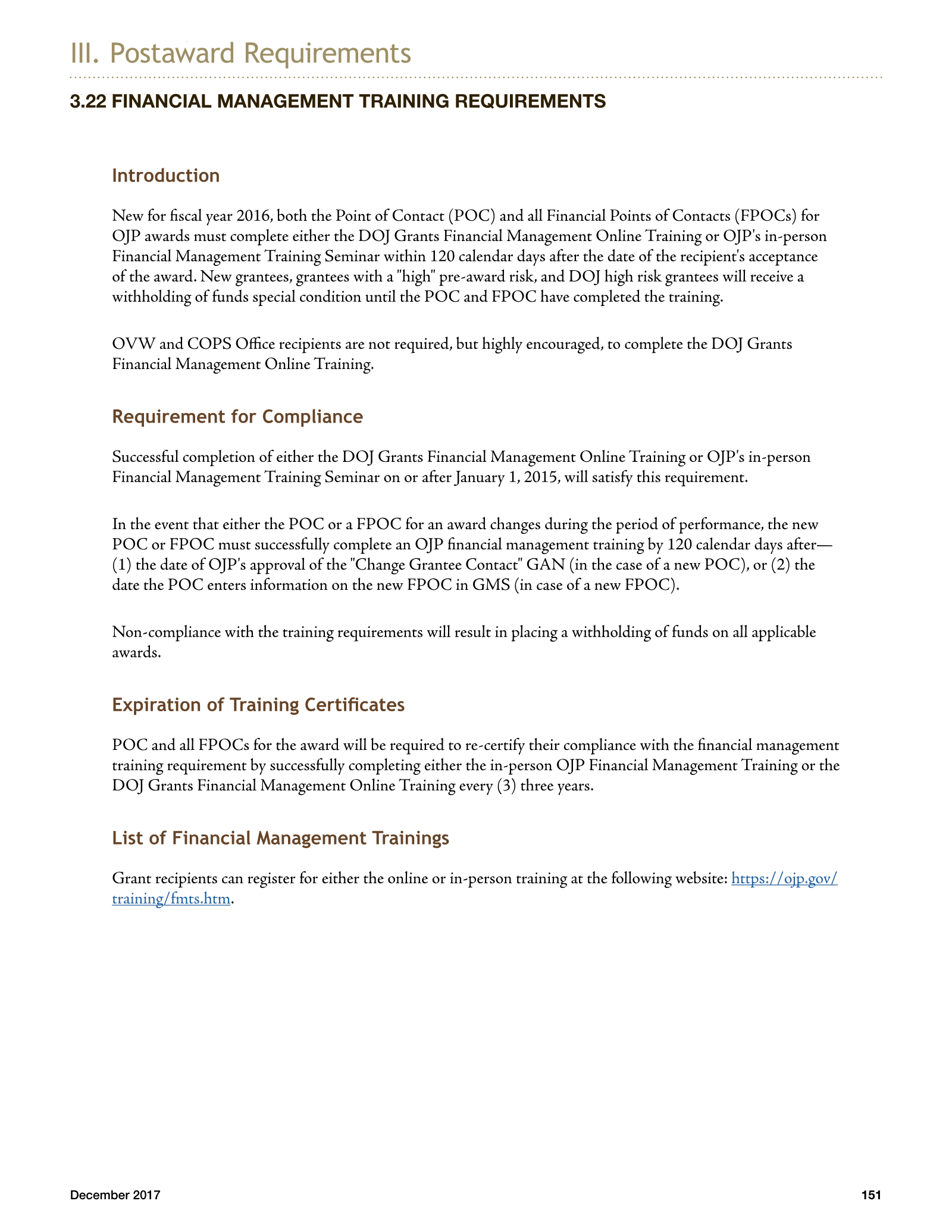 III. Postaward Requirements

3.22 FINANCIAL MANAGEMENT TRAINING REQUIREMENTS

Introduction

New for fiscal year 2016, both the Point of Contact (POC) and all Financial Points of Contacts (FPOCs) for OJP awards must complete either the DOJ Grants Financial Management Online Training or OJP's in-person Financial Management Training Seminar within 120 calendar days after the date of the recipient's acceptance of the award. New grantees, grantees with a "high" pre-award risk, and DOJ high risk grantees will receive a withholding of funds special condition until the POC and FPOC have completed the training.

OVW and COPS Office recipients are not required, but highly encouraged, to complete the DOJ Grants Financial Management Online Training.

Requirement for Compliance

Successful completion of either the DOJ Grants Financial Management Online Training or OJP's in-person Financial Management Training Seminar on or after January 1, 2015, will satisfy this requirement.

In the event that either the POC or a FPOC for an award changes during the period of performance, the new POC or FPOC must successfully complete an OJP financial management training by 120 calendar days after—(1) the date of OJP's approval of the "Change Grantee Contact" GAN (in the case of a new POC), or (2) the date the POC enters information on the new FPOC in GMS (in case of a new FPOC).

Non-compliance with the training requirements will result in placing a withholding of funds on all applicable awards.

Expiration of Training Certificates

POC and all FPOCs for the award will be required to re-certify their compliance with the financial management training requirement by successfully completing either the in-person OJP Financial Management Training or the DOJ Grants Financial Management Online Training every (3) three years.

List of Financial Management Trainings

Grant recipients can register for either the online or in-person training at the following website: https://ojp.gov/training/fmts.htm.

December 2017

151